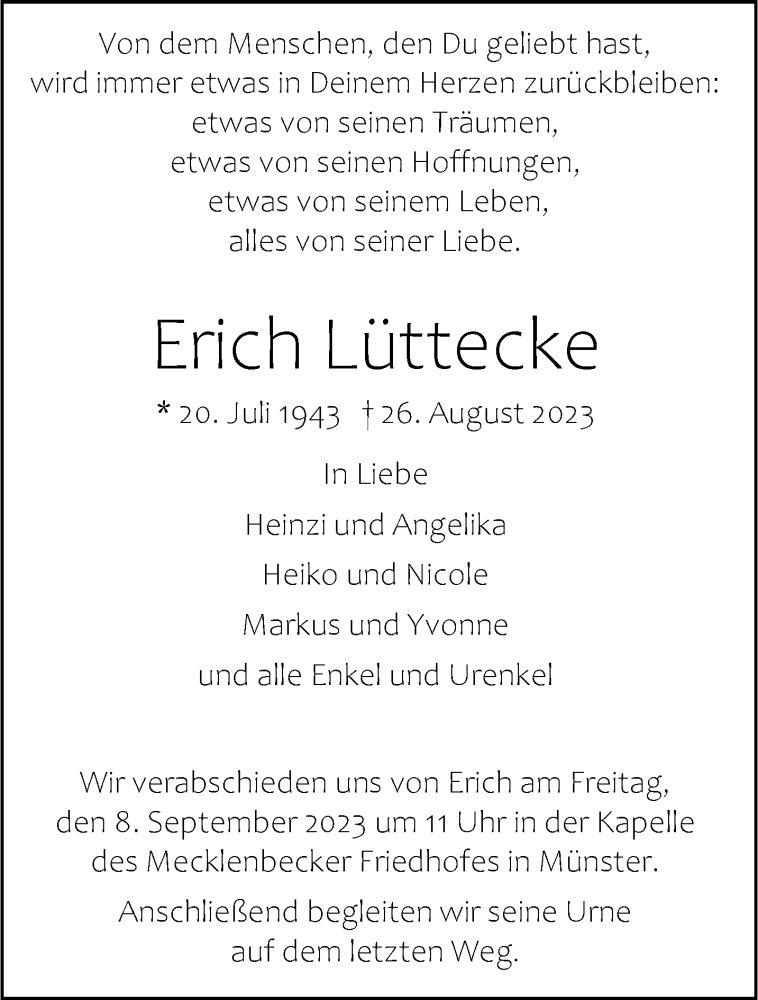 Von dem Menschen, den Du geliebt hast,
wird immer etwas in Deinem Herzen zurückbleiben:
etwas von seinen Träumen,
etwas von seinen Hoffnungen,
etwas von seinem Leben,
alles von seiner Liebe.

Erich Lüttecke

* 20. Juli 1943 † 26. August 2023

In Liebe
Heinzi und Angelika
Heiko und Nicole
Markus und Yvonne
und alle Enkel und Urenkel

Wir verabschieden uns von Erich am Freitag, den 8. September 2023 um 11 Uhr in der Kapelle des Mecklenbecker Friedhofes in Münster.

Anschließend begleiten wir seine Urne auf dem letzten Weg.